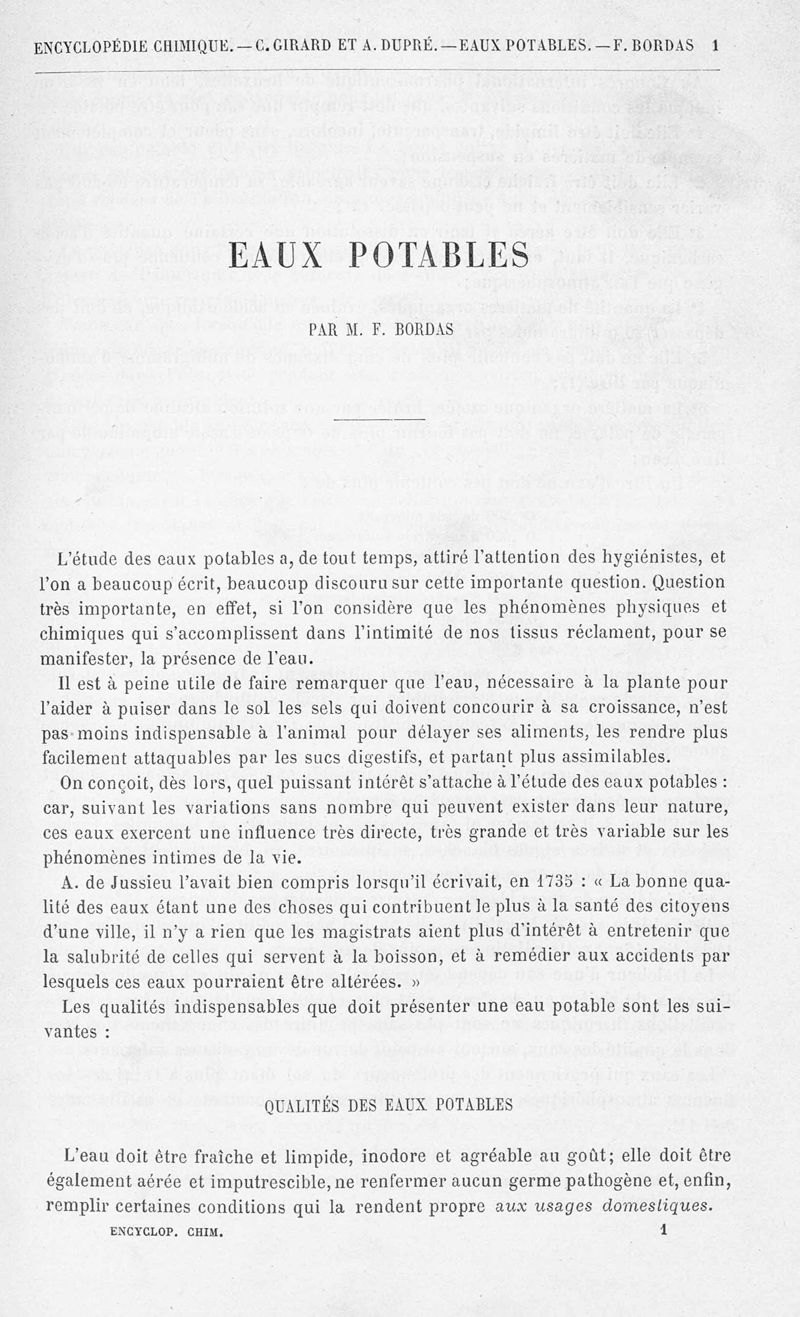 ENCYCLOPÉDIE CHIMIQUE. — C. GIRARD ET A. DUPRÉ. — EAUX POTABLES. — F. BORDAS 1

EAUX POTABLES

PAR M. F. BORDAS

L'étude des eaux potables a, de tout temps, attiré l'attention des hygiénistes, et l'on a beaucoup écrit, beaucoup discouru sur cette importante question. Question très importante, en effet, si l'on considère que les phénomènes physiques et chimiques qui s'accomplissent dans l'intimité de nos tissus réclament, pour se manifester, la présence de l'eau.

Il est à peine utile de faire remarquer que l'eau, nécessaire à la plante pour l'aider à puiser dans le sol les sels qui doivent concourir à sa croissance, n'est pas moins indispensable à l'animal pour délayer ses aliments, les rendre plus facilement attaquables par les sucs digestifs, et partant plus assimilables.

On conçoit, dès lors, quel puissant intérêt s'attache à l'étude des eaux potables : car, suivant les variations sans nombre qui peuvent exister dans leur nature, ces eaux exercent une influence très directe, très grande et très variable sur les phénomènes intimes de la vie.

A. de Jussieu l'avait bien compris lorsqu'il écrivait, en 1735 : « La bonne qualité des eaux étant une des choses qui contribuent le plus à la santé des citoyens d'une ville, il n'y a rien que les magistrats aient plus d'intérêt à entretenir que la salubrité de celles qui servent à la boisson, et à remédier aux accidents par lesquels ces eaux pourraient être altérées. »

Les qualités indispensables que doit présenter une eau potable sont les suivantes :

QUALITÉS DES EAUX POTABLES

L'eau doit être fraîche et limpide, inodore et agréable au goût; elle doit être également aérée et imputrescible, ne renfermer aucun germe pathogène et, enfin, remplir certaines conditions qui la rendent propre aux usages domestiques.

ENCYCLOP. CHIM. 1